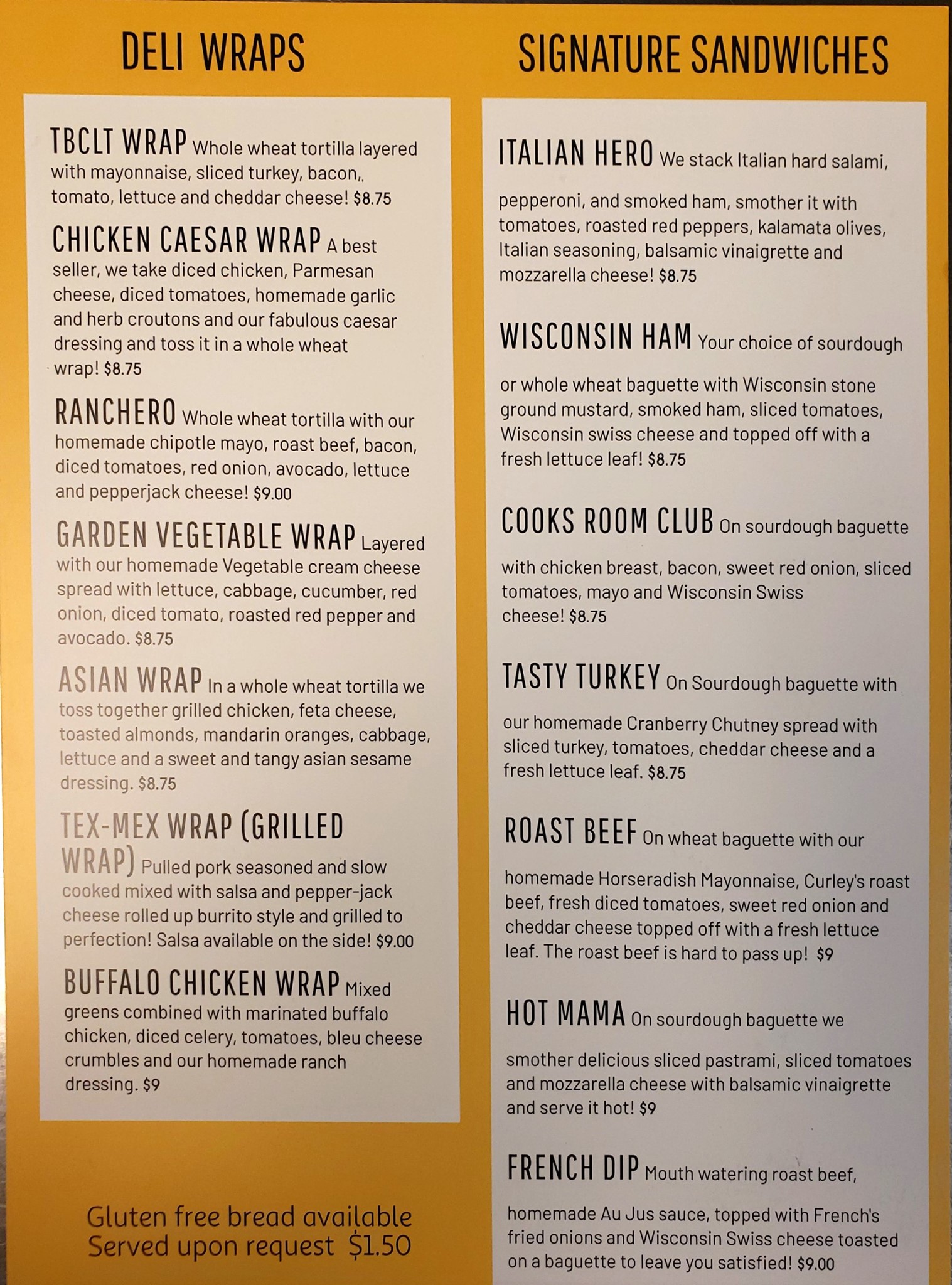 DELI WRAPS

TBCLT WRAP Whole wheat tortilla layered with mayonnaise, sliced turkey, bacon,. tomato, lettuce and cheddar cheese! $8.75

CHICKEN CAESAR WRAP A best seller, we take diced chicken, Parmesan cheese, diced tomatoes, homemade garlic and herb croutons and our fabulous caesar dressing and toss it in a whole wheat wrap! $8.75

RANCHERO Whole wheat tortilla with our homemade chipotle mayo, roast beef, bacon, diced tomatoes, red onion, avocado, lettuce and pepperjack cheese! $9.00

GARDEN VEGETABLE WRAP Layered with our homemade Vegetable cream cheese spread with lettuce, cabbage, cucumber, red onion, diced tomato, roasted red pepper and avocado. $8.75

ASIAN WRAP In a whole wheat tortilla we toss together grilled chicken, feta cheese, toasted almonds, mandarin oranges, cabbage, lettuce and a sweet and tangy asian sesame dressing. $8.75

TEX-MEX WRAP (GRILLED WRAP) Pulled pork seasoned and slow cooked mixed with salsa and pepper-jack cheese rolled up burrito style and grilled to perfection! Salsa available on the side! $9.00

BUFFALO CHICKEN WRAP Mixed greens combined with marinated buffalo chicken, diced celery, tomatoes, bleu cheese crumbles and our homemade ranch dressing. $9

Gluten free bread available
Served upon request $1.50

SIGNATURE SANDWICHES

ITALIAN HERO We stack Italian hard salami, pepperoni, and smoked ham, smother it with tomatoes, roasted red peppers, kalamata olives, Italian seasoning, balsamic vinaigrette and mozzarella cheese! $8.75

WISCONSIN HAM Your choice of sourdough or whole wheat baguette with Wisconsin stone ground mustard, smoked ham, sliced tomatoes, Wisconsin swiss cheese and topped off with a fresh lettuce leaf! $8.75

COOKS ROOM CLUB On sourdough baguette with chicken breast, bacon, sweet red onion, sliced tomatoes, mayo and Wisconsin Swiss cheese! $8.75

TASTY TURKEY On Sourdough baguette with our homemade Cranberry Chutney spread with sliced turkey, tomatoes, cheddar cheese and a fresh lettuce leaf. $8.75

ROAST BEEF On wheat baguette with our homemade Horseradish Mayonnaise, Curley's roast beef, fresh diced tomatoes, sweet red onion and cheddar cheese topped off with a fresh lettuce leaf. The roast beef is hard to pass up! $9

HOT MAMA On sourdough baguette we smother delicious sliced pastrami, sliced tomatoes and mozzarella cheese with balsamic vinaigrette and serve it hot! $9

FRENCH DIP Mouth watering roast beef, homemade Au Jus sauce, topped with French's fried onions and Wisconsin Swiss cheese toasted on a baguette to leave you satisfied! $9.00